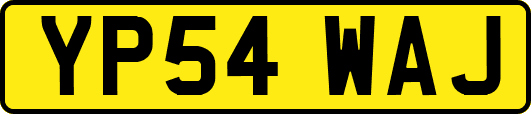 YP54 WAJ